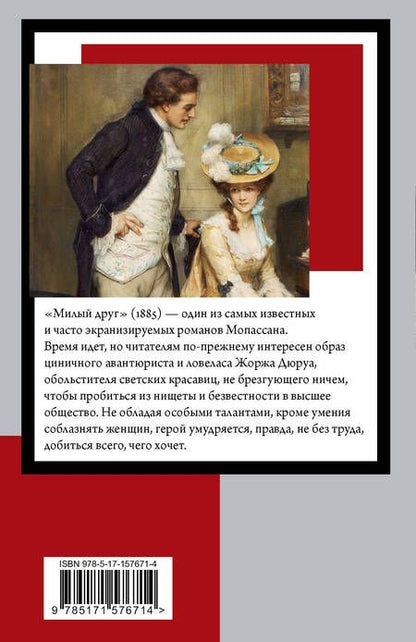 «Милый друг» (1885) — один из самых известных и часто экранизируемых романов Мопассана. Время идет, но читателям по-прежнему интересен образ циничного авантюриста и ловеласа Жоржа Дюруа, обольстителя светских красавиц, не брезгующего ничем, чтобы пробиться из нищеты и безвестности в высшее общество. Не обладая особыми талантами, кроме умения соблазнять женщин, герой умудряется, правда, не без труда, добиться всего, чего хочет.

ISBN 978-5-17-157671-4

9 785171 576714 >